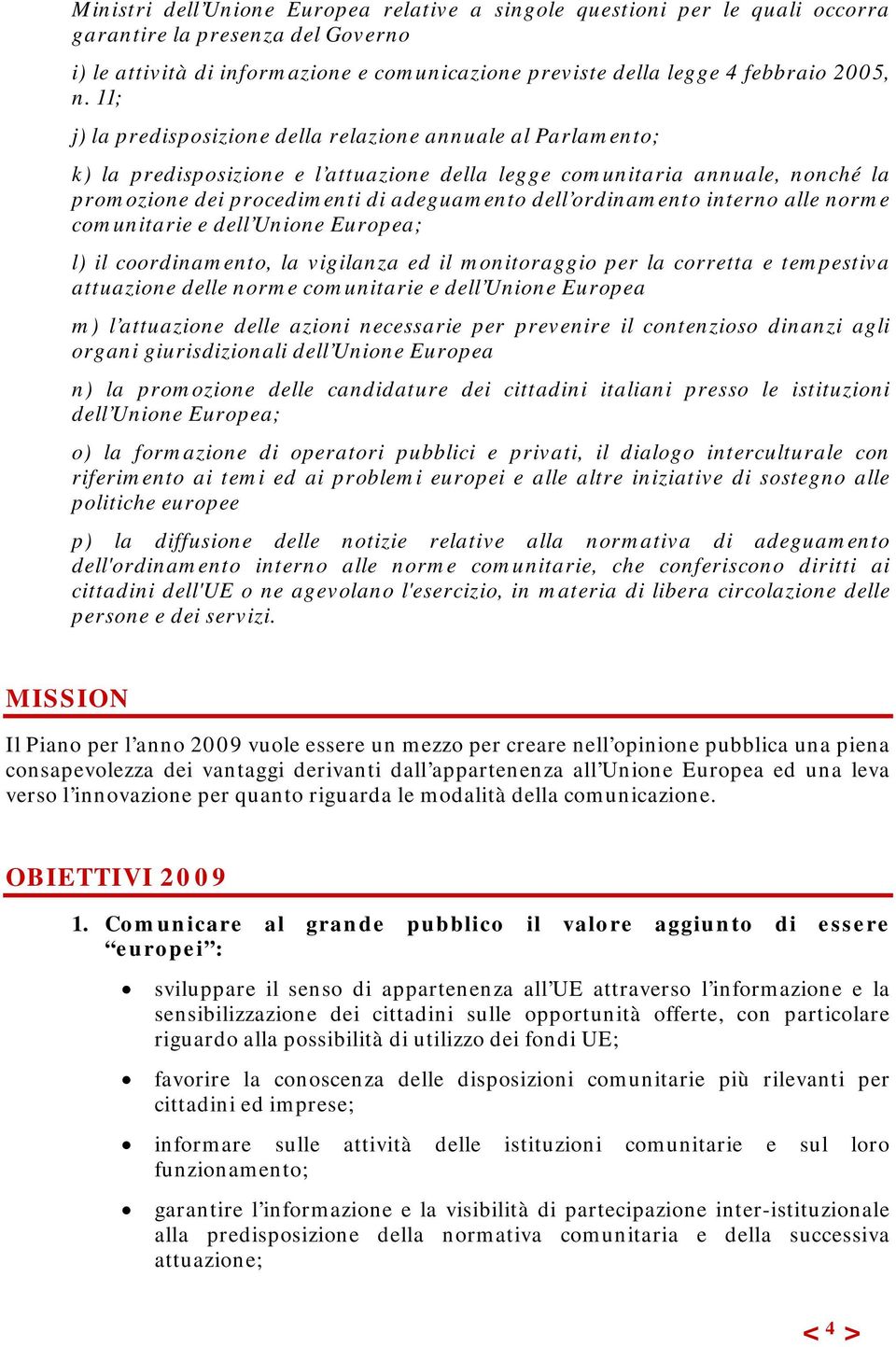 Ministri dell’Unione Europea relative a singole questioni per le quali occorra garantire la presenza del Governo

i) le attività di informazione e comunicazione previste della legge 4 febbraio 2005, n. 11;

j) la predisposizione della relazione annuale al Parlamento;

k) la predisposizione e l’attuazione della legge comunitaria annuale, nonché la promozione dei procedimenti di adeguamento dell’ordinamento interno alle norme comunitarie e dell’Unione Europea;

l) il coordinamento, la vigilanza ed il monitoraggio per la corretta e tempestiva attuazione delle norme comunitarie e dell’Unione Europea

m) l’attuazione delle azioni necessarie per prevenire il contenzioso dinanzi agli organi giurisdizionali dell’Unione Europea

n) la promozione delle candidature dei cittadini italiani presso le istituzioni dell’Unione Europea;

o) la formazione di operatori pubblici e privati, il dialogo interculturale con riferimento ai temi ed ai problemi europei e alle altre iniziative di sostegno alle politiche europee

p) la diffusione delle notizie relative alla normativa di adeguamento dell'ordinamento interno alle norme comunitarie, che conferiscono diritti ai cittadini dell'UE o ne agevolano l'esercizio, in materia di libera circolazione delle persone e dei servizi.

MISSION

Il Piano per l’anno 2009 vuole essere un mezzo per creare nell’opinione pubblica una piena consapevolezza dei vantaggi derivanti dall’appartenenza all’Unione Europea ed una leva verso l’innovazione per quanto riguarda le modalità della comunicazione.

OBIETTIVI 2009

1. Comunicare al grande pubblico il valore aggiunto di essere “europei”:

• sviluppare il senso di appartenenza all’UE attraverso l’informazione e la sensibilizzazione dei cittadini sulle opportunità offerte, con particolare riguardo alla possibilità di utilizzo dei fondi UE;

• favorire la conoscenza delle disposizioni comunitarie più rilevanti per cittadini ed imprese;

• informare sulle attività delle istituzioni comunitarie e sul loro funzionamento;

• garantire l’informazione e la visibilità di partecipazione inter-istituzionale alla predisposizione della normativa comunitaria e della successiva attuazione;

< 4 >